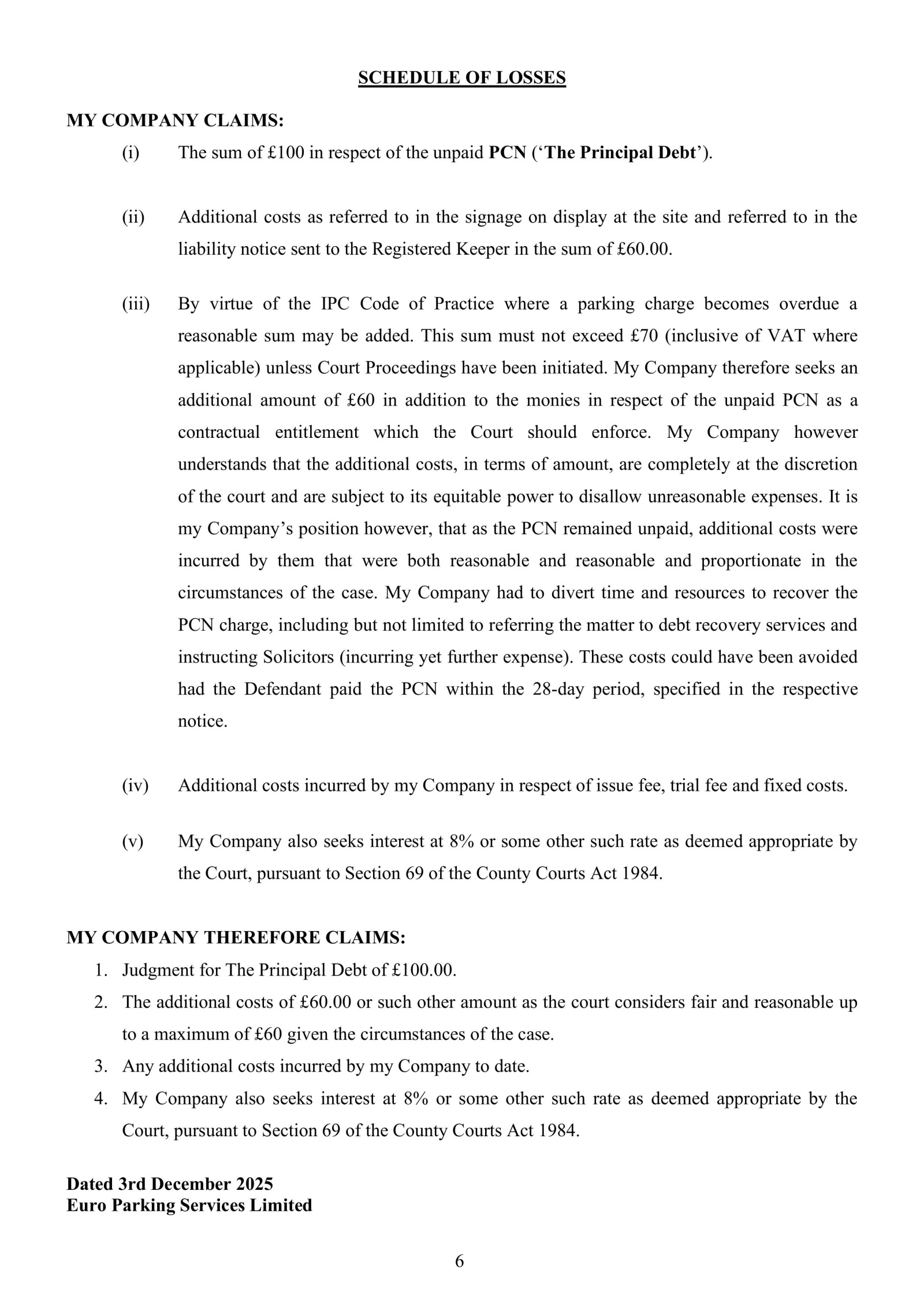 SCHEDULE OF LOSSES

MY COMPANY CLAIMS:

(i) The sum of £100 in respect of the unpaid PCN ('The Principal Debt').

(ii) Additional costs as referred to in the signage on display at the site and referred to in the liability notice sent to the Registered Keeper in the sum of £60.00.

(iii) By virtue of the IPC Code of Practice where a parking charge becomes overdue a reasonable sum may be added. This sum must not exceed £70 (inclusive of VAT where applicable) unless Court Proceedings have been initiated. My Company therefore seeks an additional amount of £60 in addition to the monies in respect of the unpaid PCN as a contractual entitlement which the Court should enforce. My Company however understands that the additional costs, in terms of amount, are completely at the discretion of the court and are subject to its equitable power to disallow unreasonable expenses. It is my Company's position however, that as the PCN remained unpaid, additional costs were incurred by them that were both reasonable and reasonable and proportionate in the circumstances of the case. My Company had to divert time and resources to recover the PCN charge, including but not limited to referring the matter to debt recovery services and instructing Solicitors (incurring yet further expense). These costs could have been avoided had the Defendant paid the PCN within the 28-day period, specified in the respective notice.

(iv) Additional costs incurred by my Company in respect of issue fee, trial fee and fixed costs.

(v) My Company also seeks interest at 8% or some other such rate as deemed appropriate by the Court, pursuant to Section 69 of the County Courts Act 1984.

MY COMPANY THEREFORE CLAIMS:

1. Judgment for The Principal Debt of £100.00.
2. The additional costs of £60.00 or such other amount as the court considers fair and reasonable up to a maximum of £60 given the circumstances of the case.
3. Any additional costs incurred by my Company to date.
4. My Company also seeks interest at 8% or some other such rate as deemed appropriate by the Court, pursuant to Section 69 of the County Courts Act 1984.

Dated 3rd December 2025
Euro Parking Services Limited

6